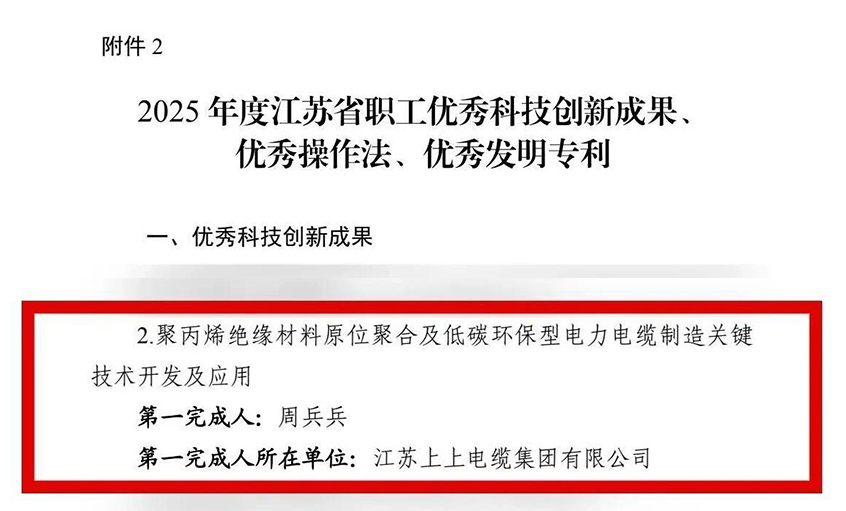 附件 2

2025 年度江苏省职工优秀科技创新成果、优秀操作法、优秀发明专利

一、优秀科技创新成果

2.聚丙烯绝缘材料原位聚合及低碳环保型电力电缆制造关键技术开发及应用

第一完成人：周兵兵

第一完成人所在单位：江苏上上电缆集团有限公司